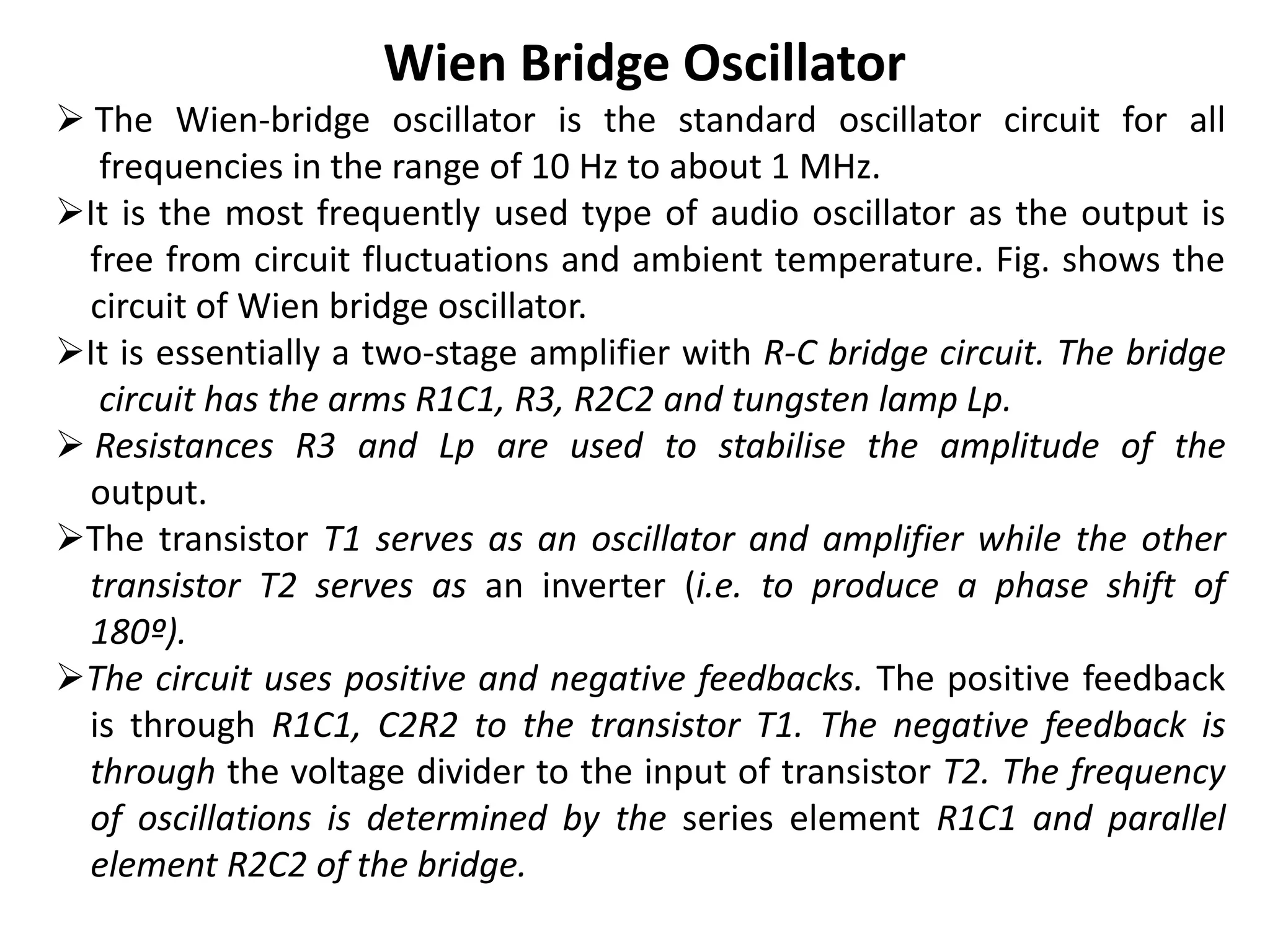 Wien Bridge Oscillator

➢ The Wien-bridge oscillator is the standard oscillator circuit for all frequencies in the range of 10 Hz to about 1 MHz.

➢It is the most frequently used type of audio oscillator as the output is free from circuit fluctuations and ambient temperature. Fig. shows the circuit of Wien bridge oscillator.

➢It is essentially a two-stage amplifier with R-C bridge circuit. The bridge circuit has the arms R1C1, R3, R2C2 and tungsten lamp Lp.

➢ Resistances R3 and Lp are used to stabilise the amplitude of the output.

➢The transistor T1 serves as an oscillator and amplifier while the other transistor T2 serves as an inverter (i.e. to produce a phase shift of 180º).

➢The circuit uses positive and negative feedbacks. The positive feedback is through R1C1, C2R2 to the transistor T1. The negative feedback is through the voltage divider to the input of transistor T2. The frequency of oscillations is determined by the series element R1C1 and parallel element R2C2 of the bridge.